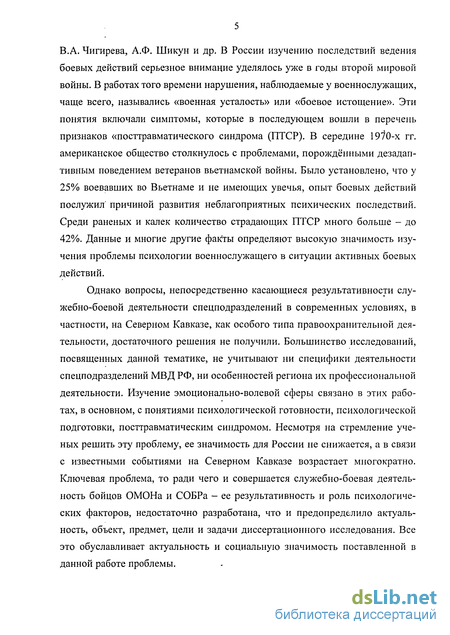 5

В.А. Чигирева, А.Ф. Шикун и др. В России изучению последствий ведения боевых действий серьезное внимание уделялось уже в годы второй мировой войны. В работах того времени нарушения, наблюдаемые у военнослужащих, чаще всего, назывались «военная усталость» или «боевое истощение». Эти понятия включали симптомы, которые в последующем вошли в перечень признаков «посттравматического синдрома (ПТСР). В середине 1970-х гг. американское общество столкнулось с проблемами, порождёнными дезадаптивным поведением ветеранов вьетнамской войны. Было установлено, что у 25% воевавших во Вьетнаме и не имеющих увечья, опыт боевых действий послужил причиной развития неблагоприятных психических последствий. Среди раненых и калек количество страдающих ПТСР много больше – до 42%. Данные и многие другие факты определяют высокую значимость изучения проблемы психологии военнослужащего в ситуации активных боевых действий.

Однако вопросы, непосредственно касающиеся результативности служебно-боевой деятельности спецподразделений в современных условиях, в частности, на Северном Кавказе, как особого типа правоохранительной деятельности, достаточного решения не получили. Большинство исследований, посвященных данной тематике, не учитывают ни специфики деятельности спецподразделений МВД РФ, ни особенностей региона их профессиональной деятельности. Изучение эмоционально-волевой сферы связано в этих работах, в основном, с понятиями психологической готовности, психологической подготовки, посттравматическим синдромом. Несмотря на стремление ученых решить эту проблему, ее значимость для России не снижается, а в связи с известными событиями на Северном Кавказе возрастает многократно. Ключевая проблема, то ради чего и совершается служебно-боевая деятельность бойцов ОМОНа и СОБРа – ее результативность и роль психологических факторов, недостаточно разработана, что и предопределило актуальность, объект, предмет, цели и задачи диссертационного исследования. Все это обуславливает актуальность и социальную значимость поставленной в данной работе проблемы.

dsLib.net
библиотека диссертаций